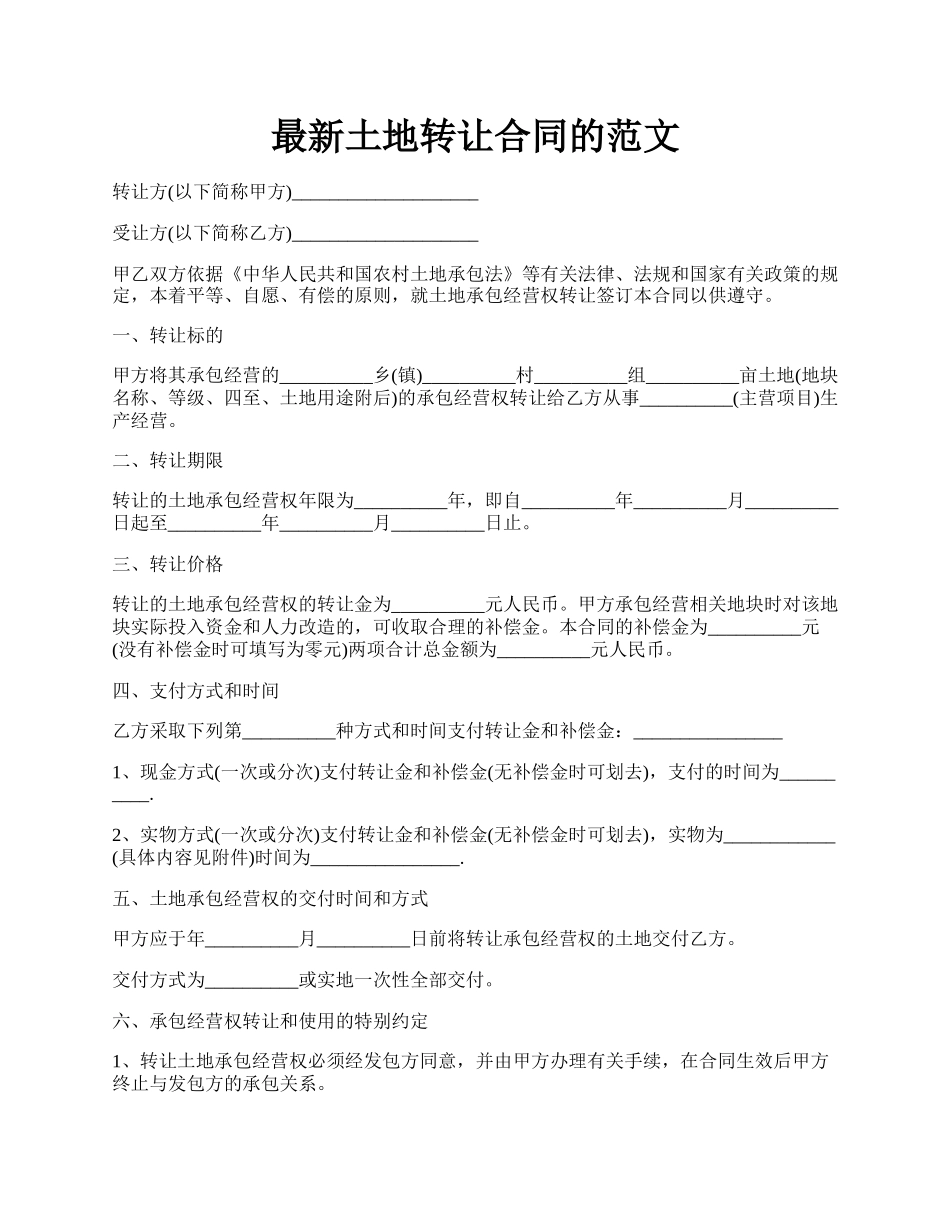 最新土地转让合同的范文

转让方(以下简称甲方)____________________

受让方(以下简称乙方)____________________

甲乙双方依据《中华人民共和国农村土地承包法》等有关法律、法规和国家有关政策的规定，本着平等、自愿、有偿的原则，就土地承包经营权转让签订本合同以供遵守。

一、转让标的

甲方将其承包经营的__________乡(镇)__________村__________组__________亩土地(地块名称、等级、四至、土地用途附后)的承包经营权转让给乙方从事__________(主营项目)生产经营。

二、转让期限

转让的土地承包经营权年限为__________年，即自__________年__________月__________日起至__________年__________月__________日止。

三、转让价格

转让的土地承包经营权的转让金为__________元人民币。甲方承包经营相关地块时对该地块实际投入资金和人力改造的，可收取合理的补偿金。本合同的补偿金为__________元(没有补偿金时可填写为零元)两项合计总金额为__________元人民币。

四、支付方式和时间

乙方采取下列第__________种方式和时间支付转让金和补偿金：________________

1、现金方式(一次或分次)支付转让金和补偿金(无补偿金时可划去)，支付的时间为__________.

2、实物方式(一次或分次)支付转让金和补偿金(无补偿金时可划去)，实物为____________(具体内容见附件)时间为________________.

五、土地承包经营权的交付时间和方式

甲方应于年__________月__________日前将转让承包经营权的土地交付乙方。

交付方式为__________或实地一次性全部交付。

六、承包经营权转让和使用的特别约定

1、转让土地承包经营权必须经发包方同意，并由甲方办理有关手续，在合同生效后甲方终止与发包方的承包关系。